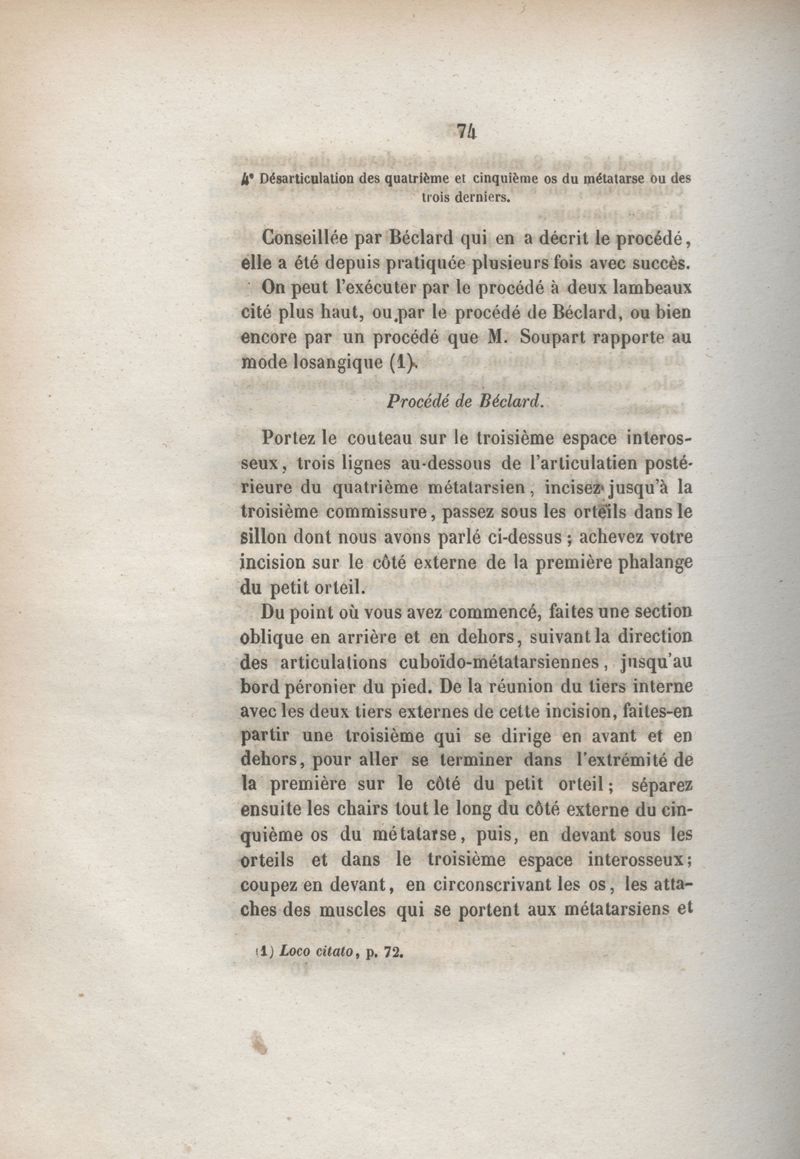 74

4° Désarticulation des quatrième et cinquième os du métatarse ou des trois derniers.

Conseillée par Béclard qui en a décrit le procédé, elle a été depuis pratiquée plusieurs fois avec succès.

On peut l'exécuter par le procédé à deux lambeaux cité plus haut, ou par le procédé de Béclard, ou bien encore par un procédé que M. Soupart rapporte au mode losangique (1).

Procédé de Béclard.

Portez le couteau sur le troisième espace interosseux, trois lignes au-dessous de l'articulatien postérieure du quatrième métatarsien, incisez jusqu'à la troisième commissure, passez sous les orteils dans le sillon dont nous avons parlé ci-dessus ; achevez votre incision sur le côté externe de la première phalange du petit orteil.

Du point où vous avez commencé, faites une section oblique en arrière et en dehors, suivant la direction des articulations cuboïdo-métatarsiennes, jusqu'au bord péronier du pied. De la réunion du tiers interne avec les deux tiers externes de cette incision, faites-en partir une troisième qui se dirige en avant et en dehors, pour aller se terminer dans l'extrémité de la première sur le côté du petit orteil ; séparez ensuite les chairs tout le long du côté externe du cinquième os du métatarse, puis, en devant sous les orteils et dans le troisième espace interosseux ; coupez en devant, en circonscrivant les os, les attaches des muscles qui se portent aux métatarsiens et

(1) Loco citato, p. 72.